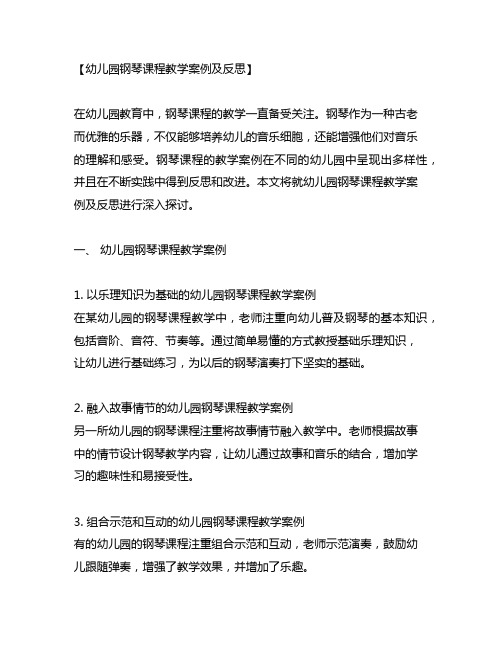 【幼儿园钢琴课程教学案例及反思】

在幼儿园教育中，钢琴课程的教学一直备受关注。钢琴作为一种古老而优雅的乐器，不仅能够培养幼儿的音乐细胞，还能增强他们对音乐的理解和感受。钢琴课程的教学案例在不同的幼儿园中呈现出多样性，并且在不断实践中得到反思和改进。本文将就幼儿园钢琴课程教学案例及反思进行深入探讨。

一、 幼儿园钢琴课程教学案例

1. 以乐理知识为基础的幼儿园钢琴课程教学案例
在某幼儿园的钢琴课程教学中，老师注重向幼儿普及钢琴的基本知识，包括音阶、音符、节奏等。通过简单易懂的方式教授基础乐理知识，让幼儿进行基础练习，为以后的钢琴演奏打下坚实的基础。

2. 融入故事情节的幼儿园钢琴课程教学案例
另一所幼儿园的钢琴课程注重将故事情节融入教学中。老师根据故事中的情节设计钢琴教学内容，让幼儿通过故事和音乐的结合，增加学习的趣味性和易接受性。

3. 组合示范和互动的幼儿园钢琴课程教学案例
有的幼儿园的钢琴课程注重组合示范和互动，老师示范演奏，鼓励幼儿跟随弹奏，增强了教学效果，并增加了乐趣。